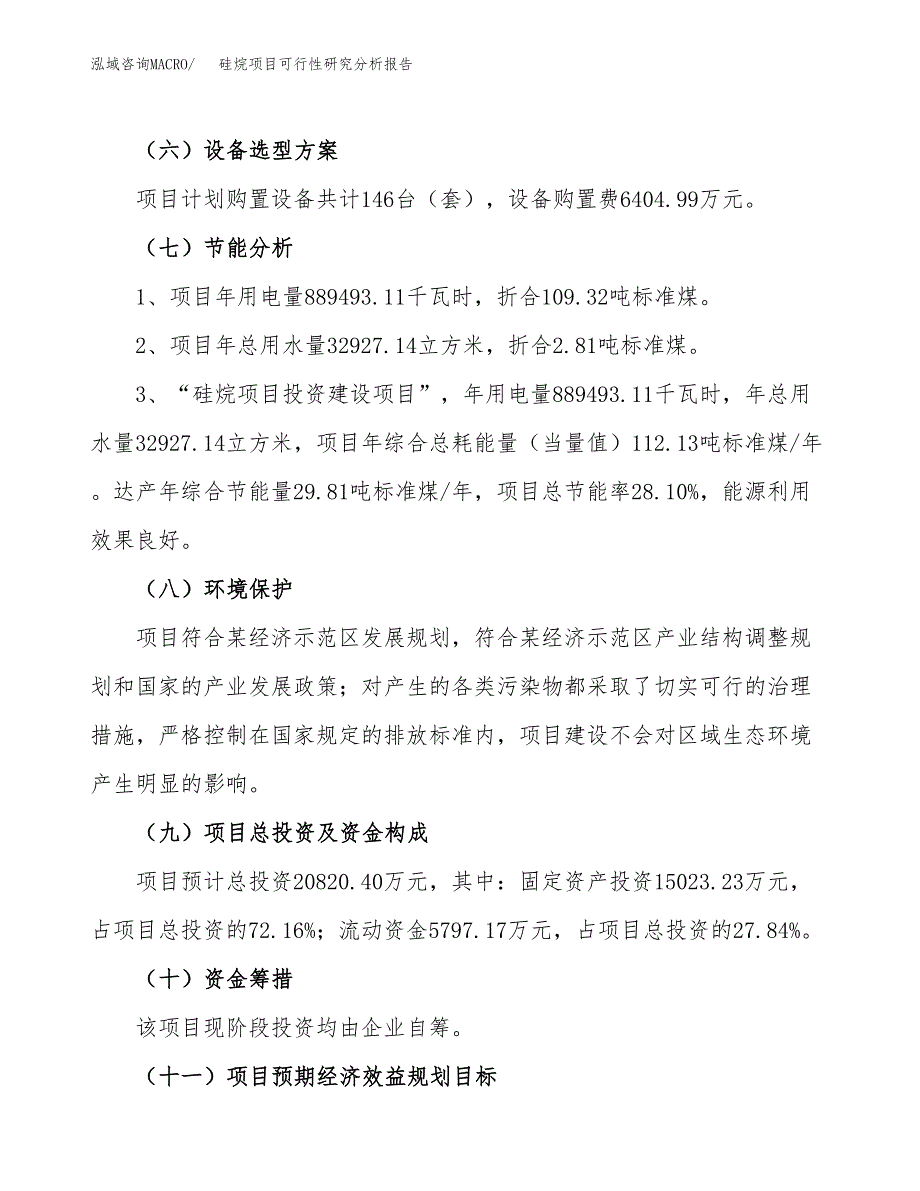 泓域咨询MACRO/　硅烷项目可行性研究分析报告

（六）设备选型方案

项目计划购置设备共计146台（套），设备购置费6404.99万元。

（七）节能分析

1、项目年用电量889493.11千瓦时，折合109.32吨标准煤。

2、项目年总用水量32927.14立方米，折合2.81吨标准煤。

3、“硅烷项目投资建设项目”，年用电量889493.11千瓦时，年总用水量32927.14立方米，项目年综合总耗能量（当量值）112.13吨标准煤/年。达产年综合节能量29.81吨标准煤/年，项目总节能率28.10%，能源利用效果良好。

（八）环境保护

项目符合某经济示范区发展规划，符合某经济示范区产业结构调整规划和国家的产业发展政策；对产生的各类污染物都采取了切实可行的治理措施，严格控制在国家规定的排放标准内，项目建设不会对区域生态环境产生明显的影响。

（九）项目总投资及资金构成

项目预计总投资20820.40万元，其中：固定资产投资15023.23万元，占项目总投资的72.16%；流动资金5797.17万元，占项目总投资的27.84%。

（十）资金筹措

该项目现阶段投资均由企业自筹。

（十一）项目预期经济效益规划目标